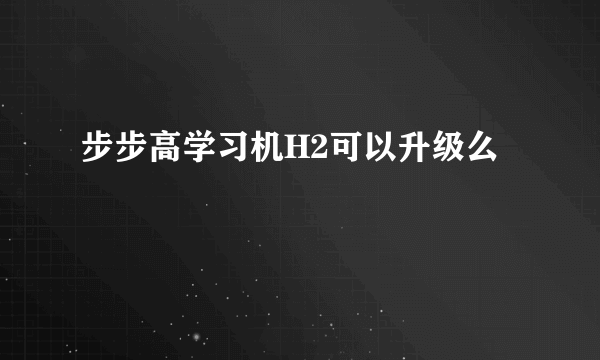 步步高学习机H2可以升级么